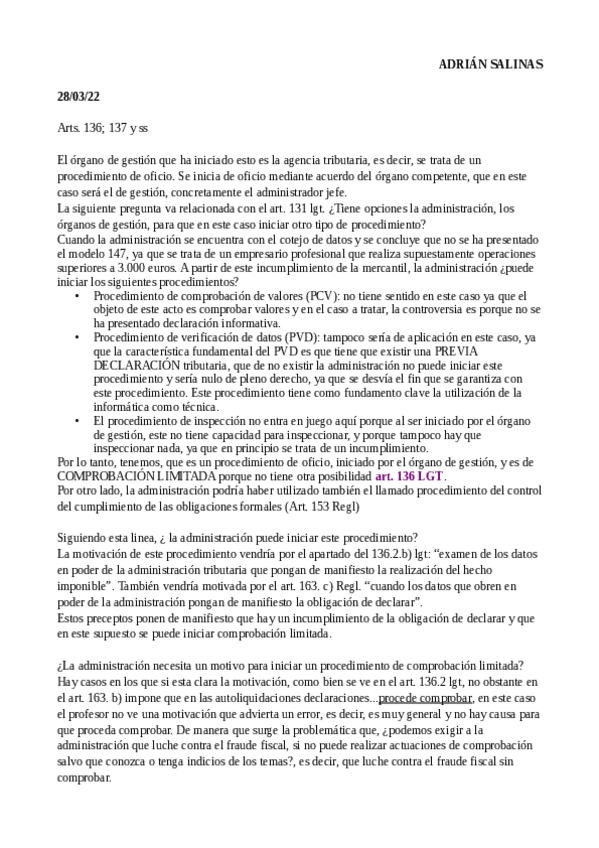 ADRIÁN SALINAS

28/03/22

Arts. 136; 137 y ss

El órgano de gestión que ha iniciado esto es la agencia tributaria, es decir, se trata de un procedimiento de oficio. Se inicia de oficio mediante acuerdo del órgano competente, que en este caso será el de gestión, concretamente el administrador jefe.
La siguiente pregunta va relacionada con el art. 131 lgt. ¿Tiene opciones la administración, los órganos de gestión, para que en este caso iniciar otro tipo de procedimiento?
Cuando la administración se encuentra con el cotejo de datos y se concluye que no se ha presentado el modelo 147, ya que se trata de un empresario profesional que realiza supuestamente operaciones superiores a 3.000 euros. A partir de este incumplimiento de la mercantil, la administración ¿puede iniciar los siguientes procedimientos?

• Procedimiento de comprobación de valores (PCV): no tiene sentido en este caso ya que el objeto de este acto es comprobar valores y en el caso a tratar, la controversia es porque no se ha presentado declaración informativa.
• Procedimiento de verificación de datos (PVD): tampoco sería de aplicación en este caso, ya que la característica fundamental del PVD es que tiene que existir una PREVIA DECLARACIÓN tributaria, que de no existir la administración no puede iniciar este procedimiento y sería nulo de pleno derecho, ya que se desvía el fin que se garantiza con este procedimiento. Este procedimiento tiene como fundamento clave la utilización de la informática como técnica.
• El procedimiento de inspección no entra en juego aquí porque al ser iniciado por el órgano de gestión, este no tiene capacidad para inspeccionar, y porque tampoco hay que inspeccionar nada, ya que en principio se trata de un incumplimiento.

Por lo tanto, tenemos, que es un procedimiento de oficio, iniciado por el órgano de gestión, y es de COMPROBACIÓN LIMITADA porque no tiene otra posibilidad art. 136 LGT.
Por otro lado, la administración podría haber utilizado también el llamado procedimiento del control del cumplimiento de las obligaciones formales (Art. 153 Regl)

Siguiendo esta linea, ¿ la administración puede iniciar este procedimiento?
La motivación de este procedimiento vendría por el apartado del 136.2.b) lgt: “examen de los datos en poder de la administración tributaria que pongan de manifiesto la realización del hecho imponible”. También vendría motivada por el art. 163. c) Regl. “cuando los datos que obren en poder de la administración pongan de manifiesto la obligación de declarar”.
Estos preceptos ponen de manifiesto que hay un incumplimiento de la obligación de declarar y que en este supuesto se puede iniciar comprobación limitada.

¿La administración necesita un motivo para iniciar un procedimiento de comprobación limitada? Hay casos en los que si esta clara la motivación, como bien se ve en el art. 136.2 lgt, no obstante en el art. 163. b) impone que en las autoliquidaciones declaraciones...procede comprobar, en este caso el profesor no ve una motivación que advierta un error, es decir, es muy general y no hay causa para que proceda comprobar. De manera que surge la problemática que, ¿podemos exigir a la administración que luche contra el fraude fiscal, si no puede realizar actuaciones de comprobación salvo que conozca o tenga indicios de los temas?, es decir, que luche contra el fraude fiscal sin comprobar.